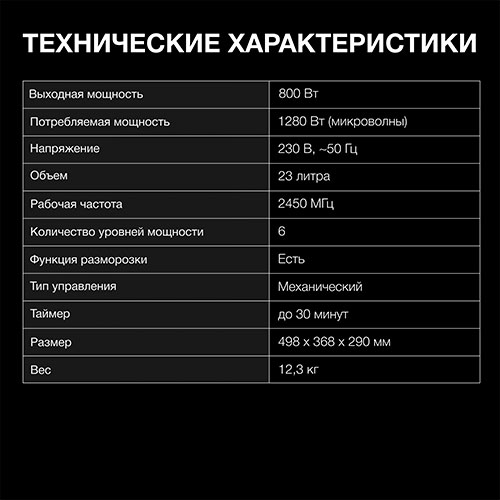 ТЕХНИЧЕСКИЕ ХАРАКТЕРИСТИКИ

| Выходная мощность | 800 Вт |
|---|---|
| Потребляемая мощность | 1280 Вт (микроволны) |
| Напряжение | 230 В, ~50 Гц |
| Объем | 23 литра |
| Рабочая частота | 2450 МГц |
| Количество уровней мощности | 6 |
| Функция разморозки | Есть |
| Тип управления | Механический |
| Таймер | до 30 минут |
| Размер | 498 x 368 x 290 мм |
| Вес | 12,3 кг |